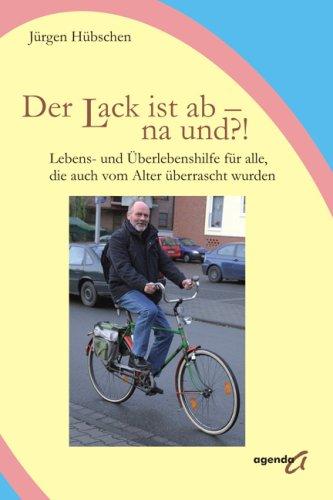 Jürgen Hübschen

Der Lack ist ab – na und?!

Lebens- und Überlebenshilfe für alle, die auch vom Alter überrascht wurden

agenda